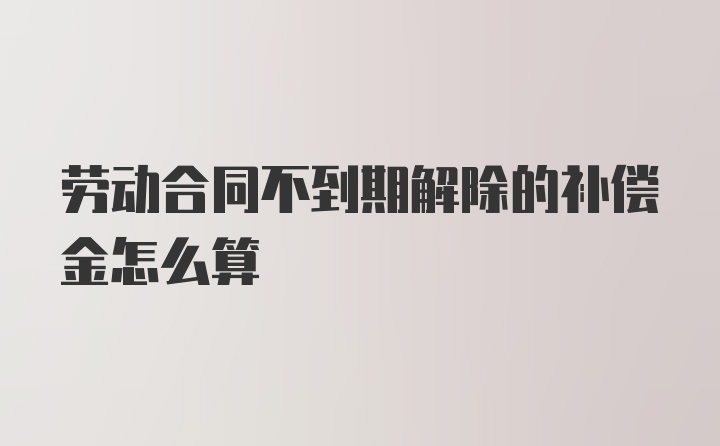 劳动合同不到期解除的补偿金怎么算